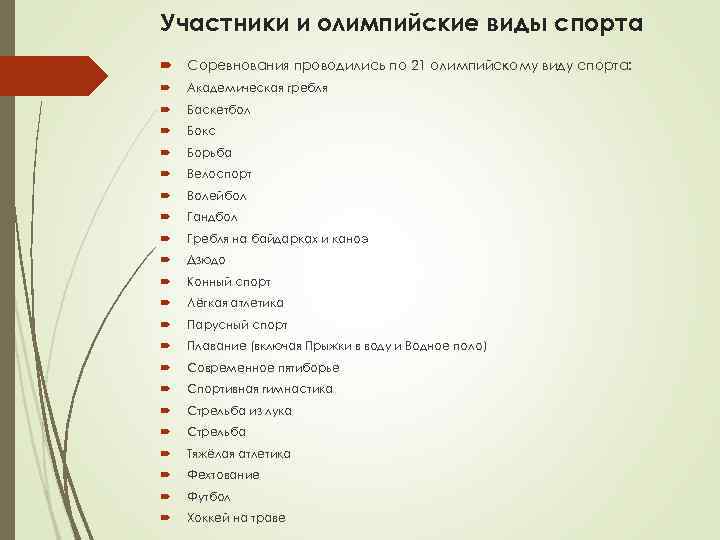 Участники и олимпийские виды спорта

Соревнования проводились по 21 олимпийскому виду спорта:

Академическая гребля

Баскетбол

Бокс

Борьба

Велоспорт

Волейбол

Гандбол

Гребля на байдарках и каноэ

Дзюдо

Конный спорт

Лёгкая атлетика

Парусный спорт

Плавание (включая Прыжки в воду и Водное поло)

Современное пятиборье

Спортивная гимнастика

Стрельба из лука

Стрельба

Тяжёлая атлетика

Фехтование

Футбол

Хоккей на траве